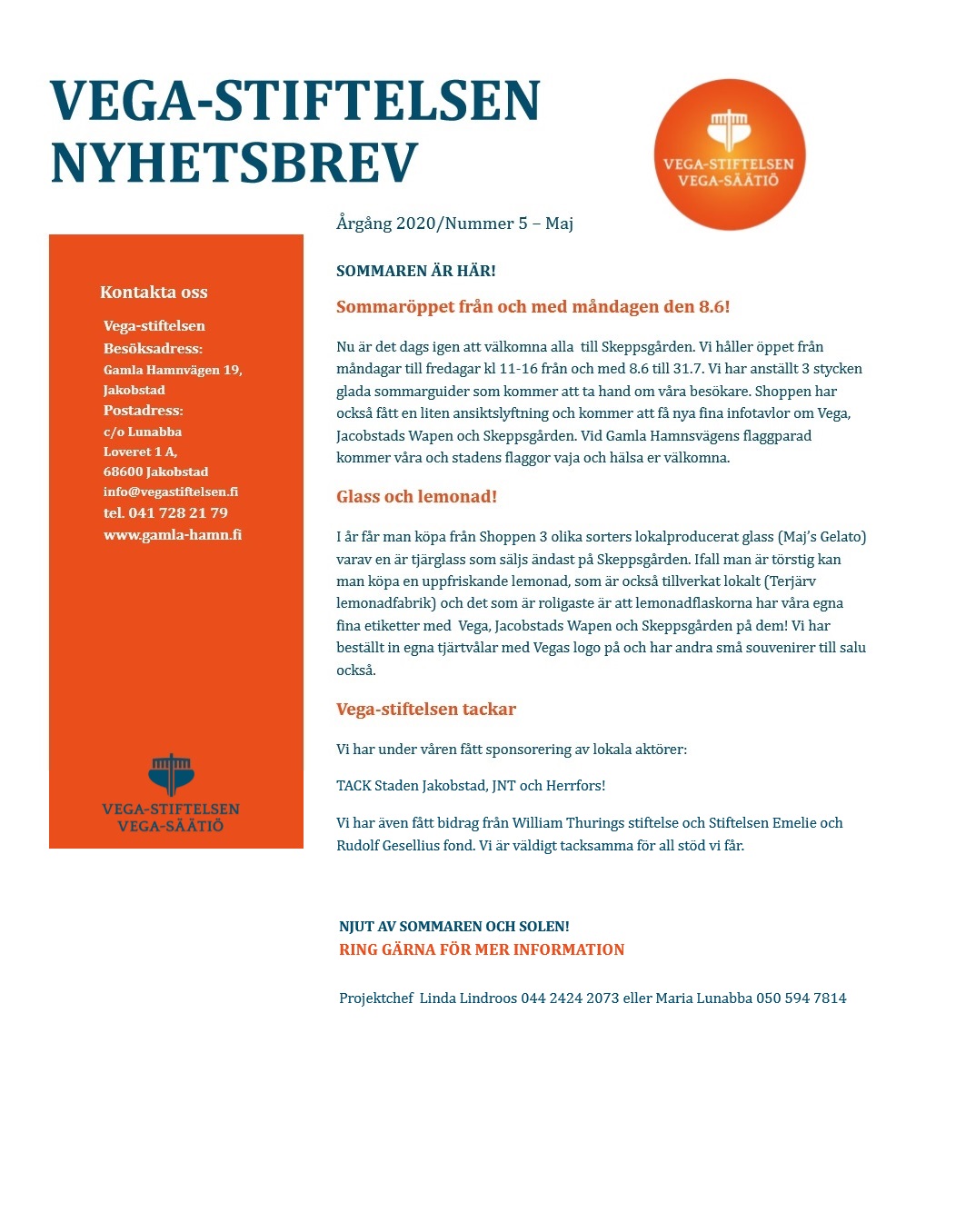 VEGA-STIFTELSEN
NYHETSBREV

VEGA-STIFTELSEN
VEGA-SÄÄTIÖ

Årgång 2020/Nummer 5 – Maj

Kontakta oss

Vega-stiftelsen
Besöksadress:
Gamla Hamnvägen 19,
Jakobstad
Postadress:
c/o Lunabba
Loveret 1 A,
68600 Jakobstad
info@vegastiftelsen.fi
tel. 041 728 21 79
www.gamla-hamn.fi

VEGA-STIFTELSEN
VEGA-SÄÄTIÖ

SOMMAREN ÄR HÄR!

Sommaröppet från och med måndagen den 8.6!

Nu är det dags igen att välkomna alla till Skeppsgården. Vi håller öppet från måndagar till fredagar kl 11-16 från och med 8.6 till 31.7. Vi har anställt 3 stycken glada sommarguider som kommer att ta hand om våra besökare. Shoppen har också fått en liten ansiktslyftning och kommer att få nya fina infotavlor om Vega, Jacobstads Wapen och Skeppsgården. Vid Gamla Hamnsvägens flaggparad kommer våra och stadens flaggor vaja och hälsa er välkomna.

Glass och lemonad!

I år får man köpa från Shoppen 3 olika sorters lokalproducerat glass (Maj's Gelato) varav en är tjärglass som säljs ändast på Skeppsgården. Ifall man är törstig kan man köpa en uppfriskande lemonad, som är också tillverkat lokalt (Terjärv lemonadfabrik) och det som är roligaste är att lemonadflaskorna har våra egna fina etiketter med Vega, Jacobstads Wapen och Skeppsgården på dem! Vi har beställt in egna tjärtvålar med Vegas logo på och har andra små souvenirer till salu också.

Vega-stiftelsen tackar

Vi har under våren fått sponsorering av lokala aktörer:

TACK Staden Jakobstad, JNT och Herrfors!

Vi har även fått bidrag från William Thurings stiftelse och Stiftelsen Emelie och Rudolf Gesellius fond. Vi är väldigt tacksamma för all stöd vi får.

NJUT AV SOMMAREN OCH SOLEN!
RING GÄRNA FÖR MER INFORMATION

Projektchef Linda Lindroos 044 2424 2073 eller Maria Lunabba 050 594 7814